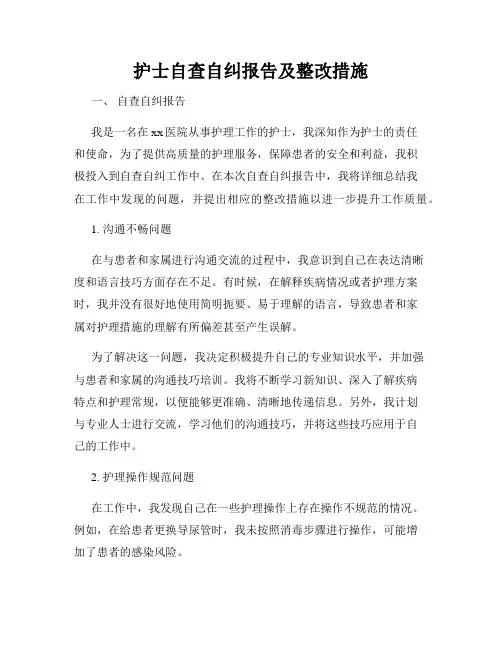 护士自查自纠报告及整改措施

一、 自查自纠报告

我是一名在xx医院从事护理工作的护士，我深知作为护士的责任和使命，为了提供高质量的护理服务，保障患者的安全和利益，我积极投入到自查自纠工作中。在本次自查自纠报告中，我将详细总结我在工作中发现的问题，并提出相应的整改措施以进一步提升工作质量。

1. 沟通不畅问题

在与患者和家属进行沟通交流的过程中，我意识到自己在表达清晰度和语言技巧方面存在不足。有时候，在解释疾病情况或者护理方案时，我并没有很好地使用简明扼要、易于理解的语言，导致患者和家属对护理措施的理解有所偏差甚至产生误解。

为了解决这一问题，我决定积极提升自己的专业知识水平，并加强与患者和家属的沟通技巧培训。我将不断学习新知识、深入了解疾病特点和护理常规，以便能够更准确、清晰地传递信息。另外，我计划与专业人士进行交流，学习他们的沟通技巧，并将这些技巧应用于自己的工作中。

2. 护理操作规范问题

在工作中，我发现自己在一些护理操作上存在操作不规范的情况。例如，在给患者更换导尿管时，我未按照消毒步骤进行操作，可能增加了患者的感染风险。